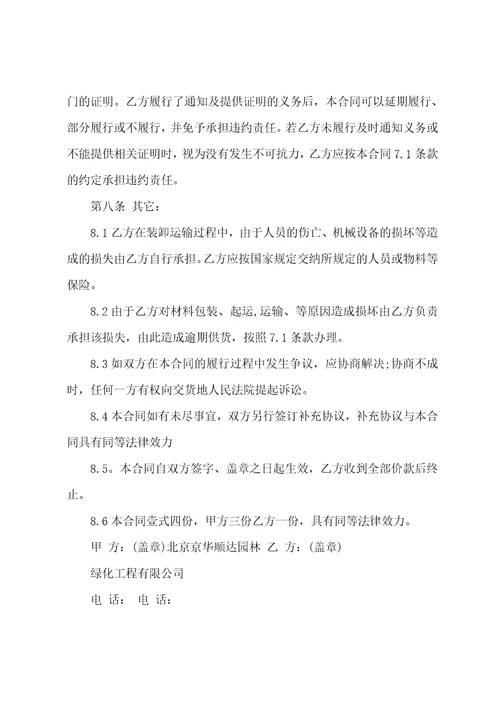 门的证明。乙方履行了通知及提供证明的义务后，本合同可以延期履行、部分履行或不履行，并免予承担违约责任。若乙方未履行及时通知义务或不能提供相关证明时，视为没有发生不可抗力，乙方应按本合同 7.1 条款的约定承担违约责任。

第八条 其它：

8.1 乙方在装卸运输过程中，由于人员的伤亡、机械设备的损坏等造成的损失由乙方自行承担。乙方应按国家规定交纳所规定的人员或物料等保险。

8.2 由于乙方对材料包装、起运,运输、等原因造成损坏由乙方负责承担该损失，由此造成逾期供货，按照 7.1 条款办理。

8.3 如双方在本合同的履行过程中发生争议，应协商解决;协商不成时，任何一方有权向交货地人民法院提起诉讼。

8.4 本合同如有未尽事宜，双方另行签订补充协议，补充协议与本合同具有同等法律效力

8.5。本合同自双方签字、盖章之日起生效，乙方收到全部价款后终止。

8.6 本合同壹式四份，甲方三份乙方一份，具有同等法律效力。

甲 方：(盖章)北京京华顺达园林 乙 方：(盖章)

绿化工程有限公司

电 话： 电 话：